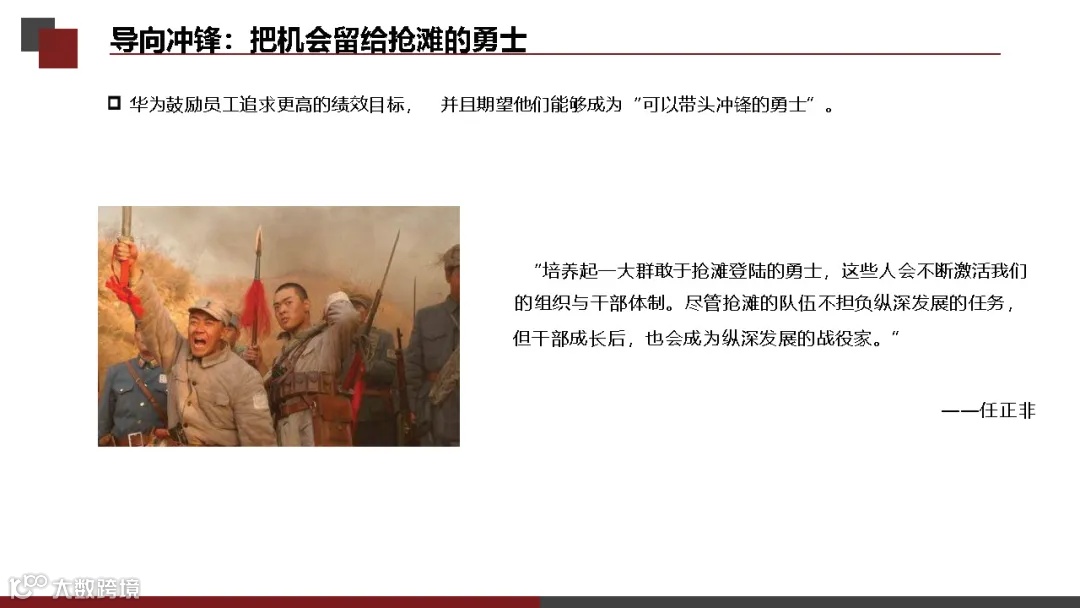 导向冲锋：把机会留给抢滩的勇士

华为鼓励员工追求更高的绩效目标， 并且期望他们能够成为“可以带头冲锋的勇士”。

“培养起一大群敢于抢滩登陆的勇士，这些人会不断激活我们的组织与干部体制。尽管抢滩的队伍不担负纵深发展的任务，但干部成长后，也会成为纵深发展的战役家。”

——任正非

大数跨境